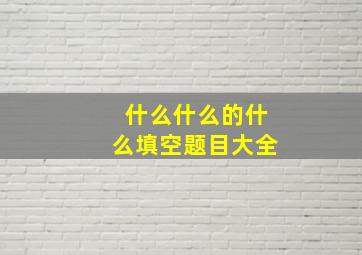 什么什么的什么填空题目大全